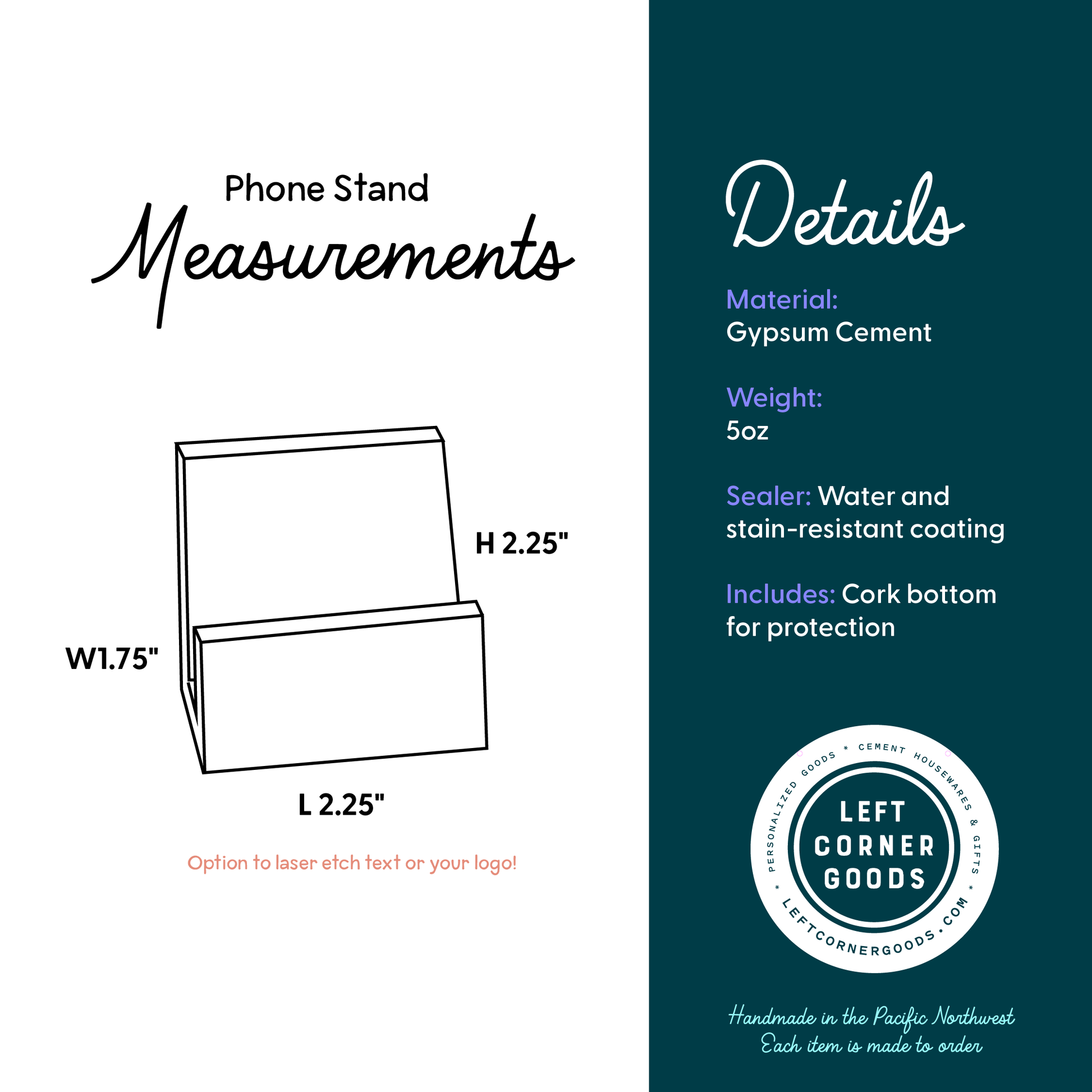 Phone Stand
Measurements

H 2.25"

W1.75"

L 2.25"

Option to laser etch text or your logo!

Details

Material:
Gypsum Cement

Weight:
5oz

Sealer: Water and stain-resistant coating

Includes: Cork bottom for protection

PERSONALIZED GOODS * CEMENT HOUSEWARES & GIFTS * LEFTCORNERGOODS.COM *

LEFT
CORNER
GOODS

Handmade in the Pacific Northwest
Each item is made to order